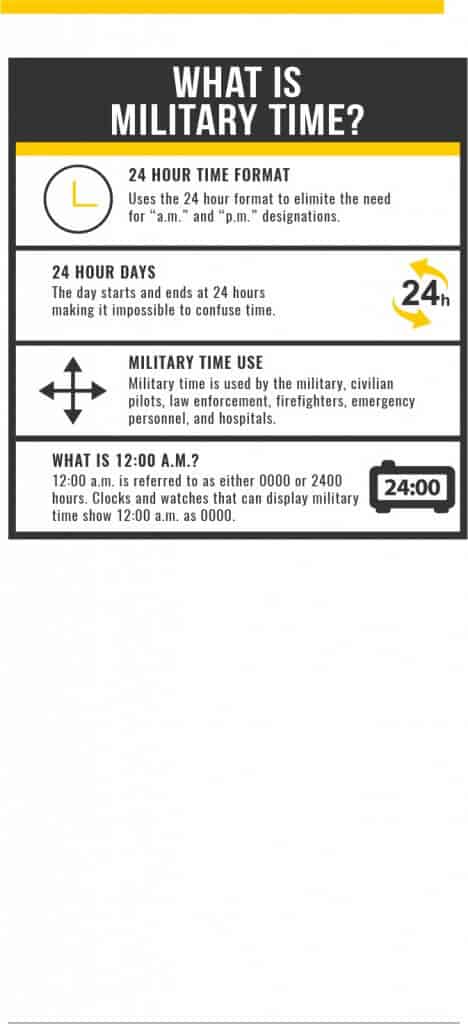 WHAT IS MILITARY TIME?

24 HOUR TIME FORMAT
Uses the 24 hour format to elimite the need for "a.m." and "p.m." designations.

24 HOUR DAYS
The day starts and ends at 24 hours making it impossible to confuse time.

24h

MILITARY TIME USE
Military time is used by the military, civilian pilots, law enforcement, firefighters, emergency personnel, and hospitals.

WHAT IS 12:00 A.M.?
12:00 a.m. is referred to as either 0000 or 2400 hours. Clocks and watches that can display military time show 12:00 a.m. as 0000.

24:00